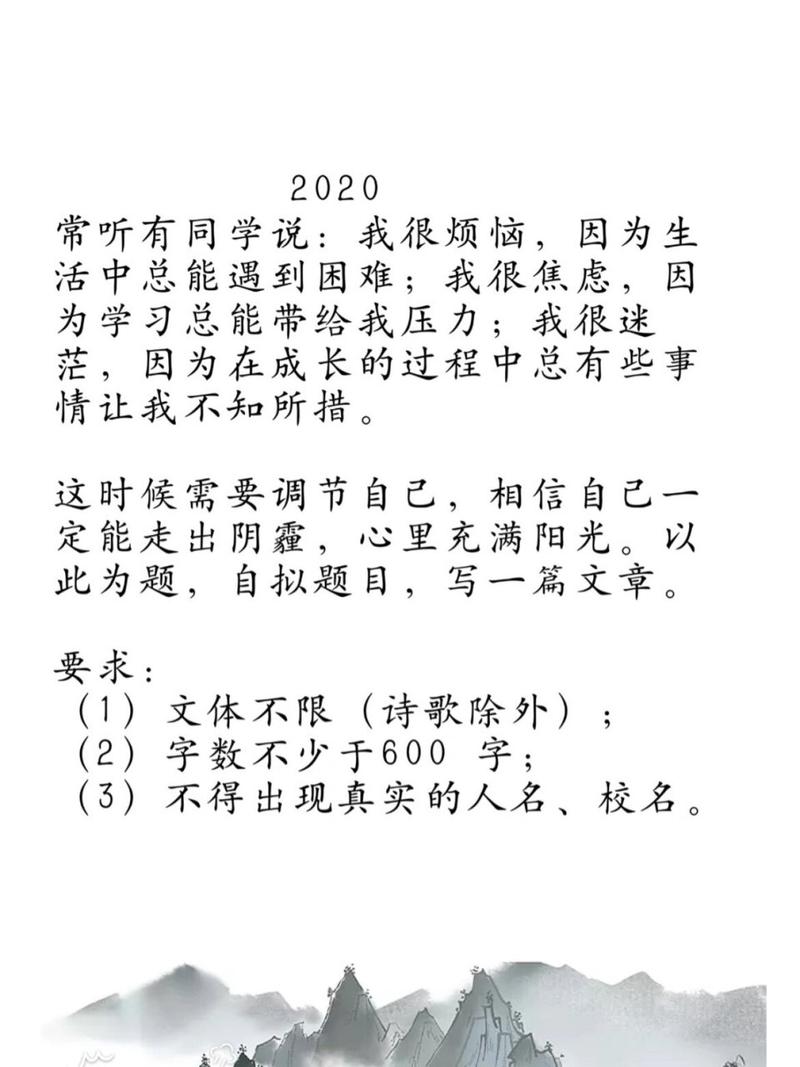 2020

常听有同学说：我很烦恼，因为生活中总能遇到困难；我很焦虑，因为学习总能带给我压力；我很迷茫，因为在成长的过程中总有些事情让我不知所措。

这时候需要调节自己，相信自己一定能走出阴霾，心里充满阳光。以此为题，自拟题目，写一篇文章。

要求：
（1）文体不限（诗歌除外）；
（2）字数不少于600 字；
（3）不得出现真实的人名、校名。